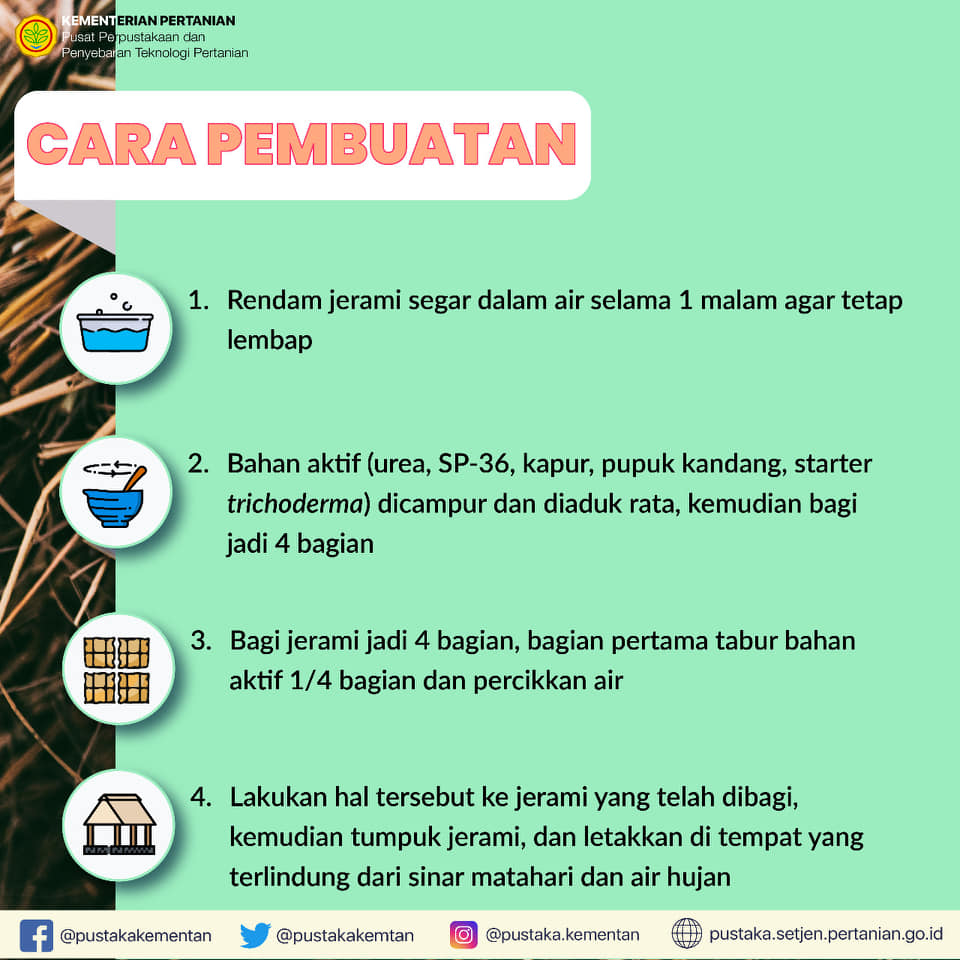 KEMENTERIAN PERTANIAN
Pusat Perpustakaan dan Penyebaran Teknologi Pertanian

CARA PEMBUATAN

1. Rendam jerami segar dalam air selama 1 malam agar tetap lembap

2. Bahan aktif (urea, SP-36, kapur, pupuk kandang, starter trichoderma) dicampur dan diaduk rata, kemudian bagi jadi 4 bagian

3. Bagi jerami jadi 4 bagian, bagian pertama tabur bahan aktif 1/4 bagian dan percikkan air

4. Lakukan hal tersebut ke jerami yang telah dibagi, kemudian tumpuk jerami, dan letakkan di tempat yang terlindung dari sinar matahari dan air hujan

@pustakakementan @pustakakemtan @pustaka.kementan pustaka.setjen.pertanian.go.id